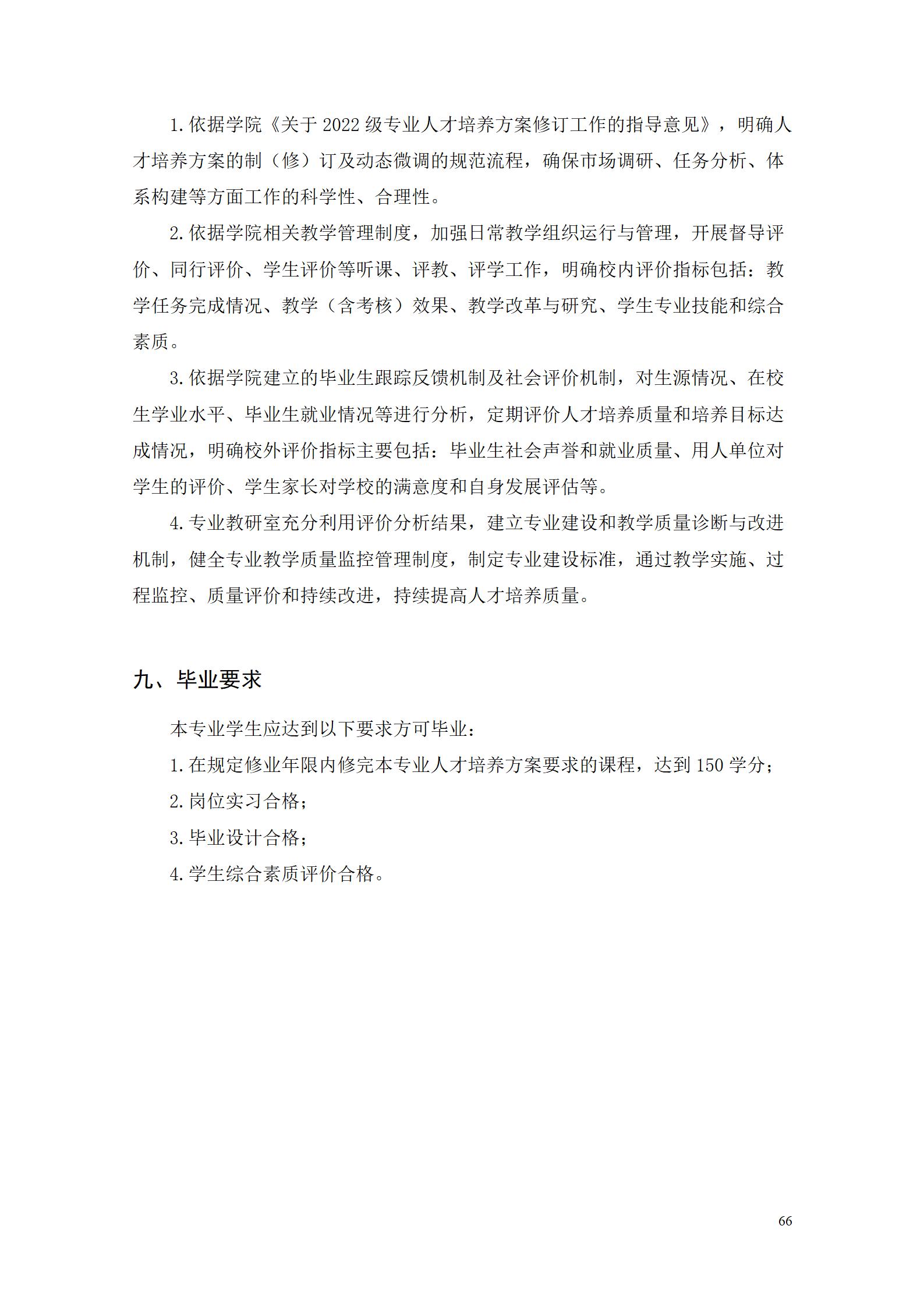 1.依据学院《关于 2022 级专业人才培养方案修订工作的指导意见》，明确人才培养方案的制（修）订及动态微调的规范流程，确保市场调研、任务分析、体系构建等方面工作的科学性、合理性。

2.依据学院相关教学管理制度，加强日常教学组织运行与管理，开展督导评价、同行评价、学生评价等听课、评教、评学工作，明确校内评价指标包括：教学任务完成情况、教学（含考核）效果、教学改革与研究、学生专业技能和综合素质。

3.依据学院建立的毕业生跟踪反馈机制及社会评价机制，对生源情况、在校生学业水平、毕业生就业情况等进行分析，定期评价人才培养质量和培养目标达成情况，明确校外评价指标主要包括：毕业生社会声誉和就业质量、用人单位对学生的评价、学生家长对学校的满意度和自身发展评估等。

4.专业教研室充分利用评价分析结果，建立专业建设和教学质量诊断与改进机制，健全专业教学质量监控管理制度，制定专业建设标准，通过教学实施、过程监控、质量评价和持续改进，持续提高人才培养质量。

九、毕业要求

本专业学生应达到以下要求方可毕业：

1.在规定修业年限内修完本专业人才培养方案要求的课程，达到 150 学分；

2.岗位实习合格；

3.毕业设计合格；

4.学生综合素质评价合格。

66